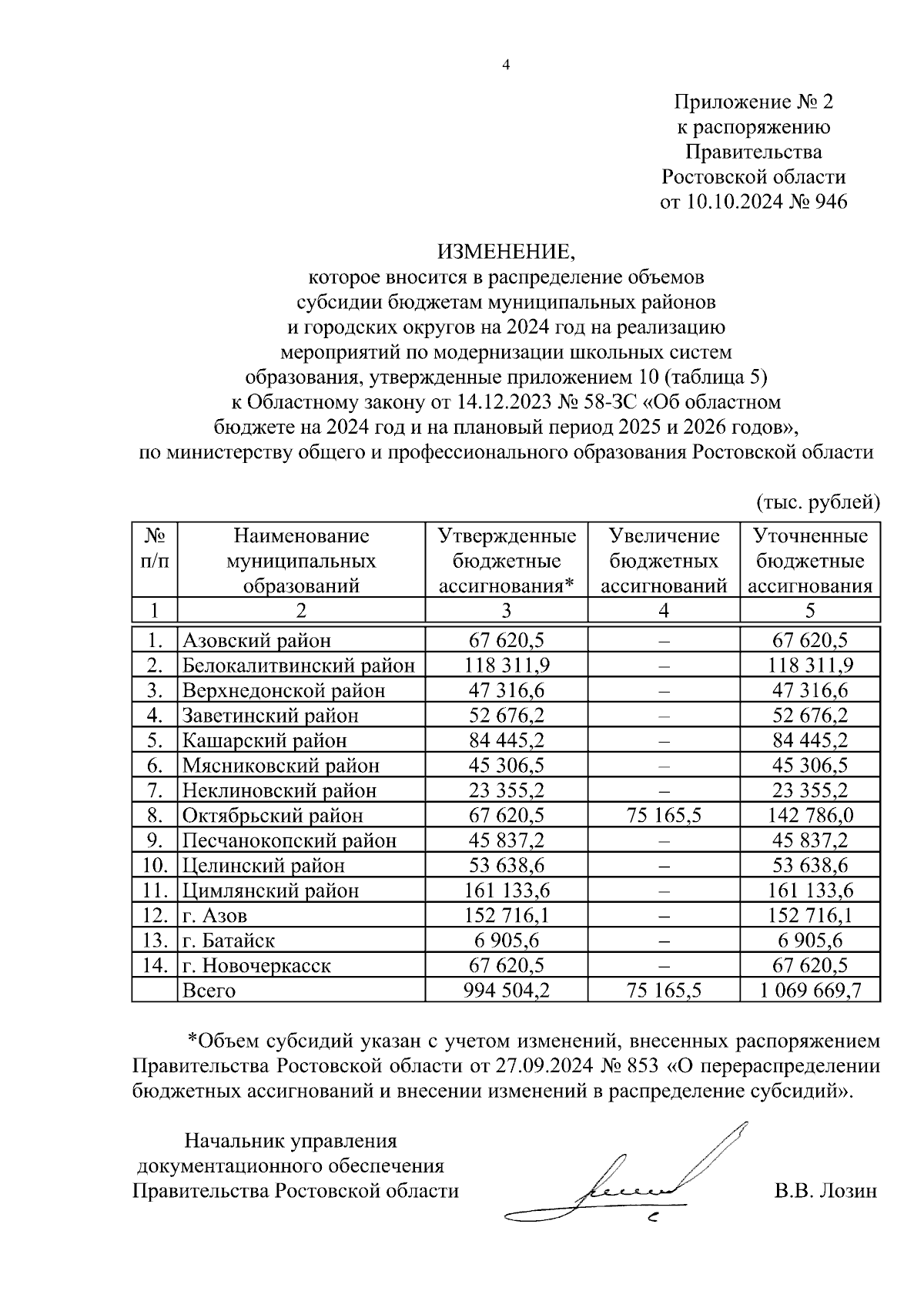 4

Приложение № 2
к распоряжению
Правительства
Ростовской области
от 10.10.2024 № 946

ИЗМЕНЕНИЕ,
которое вносится в распределение объемов субсидии бюджетам муниципальных районов и городских округов на 2024 год на реализацию мероприятий по модернизации школьных систем образования, утвержденные приложением 10 (таблица 5) к Областному закону от 14.12.2023 № 58-ЗС «Об областном бюджете на 2024 год и на плановый период 2025 и 2026 годов», по министерству общего и профессионального образования Ростовской области

(тыс. рублей)

| № п/п | Наименование муниципальных образований | Утвержденные бюджетные ассигнования* | Увеличение бюджетных ассигнований | Уточненные бюджетные ассигнования |
|---|---|---|---|---|
| 1 | 2 | 3 | 4 | 5 |
| 1. | Азовский район | 67 620,5 | – | 67 620,5 |
| 2. | Белокалитвинский район | 118 311,9 | – | 118 311,9 |
| 3. | Верхнедонской район | 47 316,6 | – | 47 316,6 |
| 4. | Заветинский район | 52 676,2 | – | 52 676,2 |
| 5. | Кашарский район | 84 445,2 | – | 84 445,2 |
| 6. | Мясниковский район | 45 306,5 | – | 45 306,5 |
| 7. | Неклиновский район | 23 355,2 | – | 23 355,2 |
| 8. | Октябрьский район | 67 620,5 | 75 165,5 | 142 786,0 |
| 9. | Песчанокопский район | 45 837,2 | – | 45 837,2 |
| 10. | Целинский район | 53 638,6 | – | 53 638,6 |
| 11. | Цимлянский район | 161 133,6 | – | 161 133,6 |
| 12. | г. Азов | 152 716,1 | – | 152 716,1 |
| 13. | г. Батайск | 6 905,6 | – | 6 905,6 |
| 14. | г. Новочеркасск | 67 620,5 | – | 67 620,5 |
|  | Всего | 994 504,2 | 75 165,5 | 1 069 669,7 |

*Объем субсидий указан с учетом изменений, внесенных распоряжением Правительства Ростовской области от 27.09.2024 № 853 «О перераспределении бюджетных ассигнований и внесении изменений в распределение субсидий».

Начальник управления
документационного обеспечения
Правительства Ростовской области

В.В. Лозин